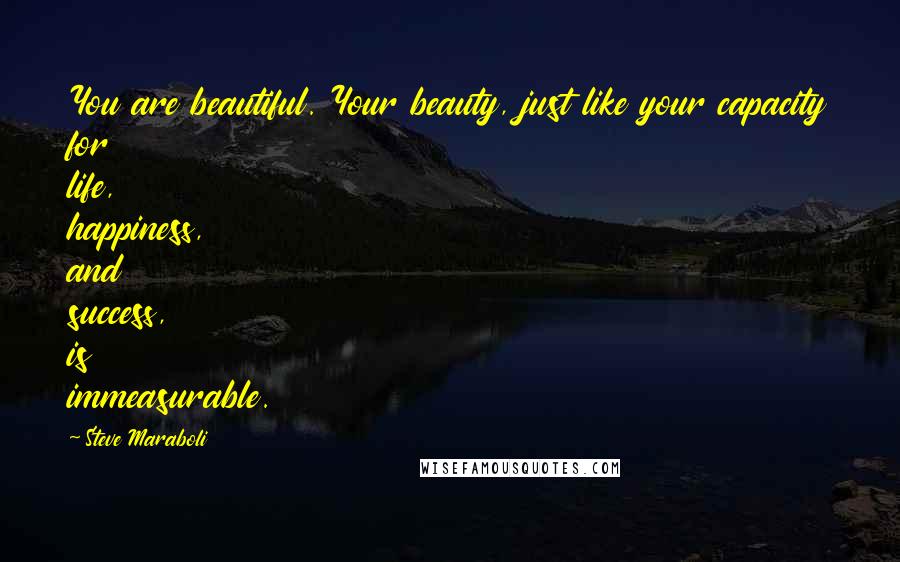 You are beautiful. Your beauty, just like your capacity for life, happiness, and success, is immeasurable.

- Steve Maraboli

WISEFAMOUSQUOTES.COM